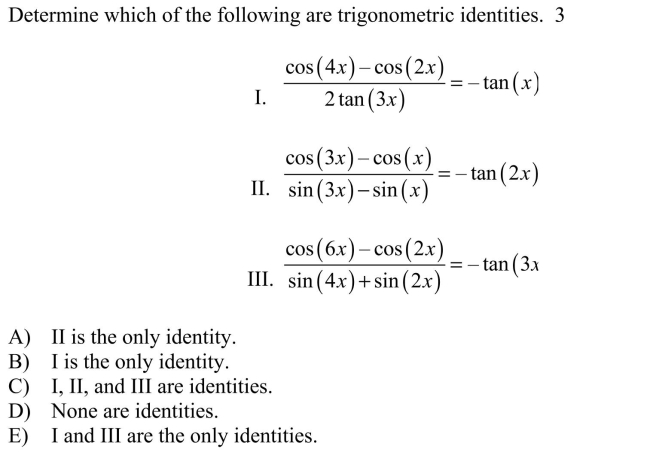 Determine which of the following are trigonometric identities. 3

I. $\frac{\cos(4x)-\cos(2x)}{2\tan(3x)}=-\tan(x)$

II. $\frac{\cos(3x)-\cos(x)}{\sin(3x)-\sin(x)}=-\tan(2x)$

III. $\frac{\cos(6x)-\cos(2x)}{\sin(4x)+\sin(2x)}=-\tan(3x$

A) II is the only identity.
B) I is the only identity.
C) I, II, and III are identities.
D) None are identities.
E) I and III are the only identities.